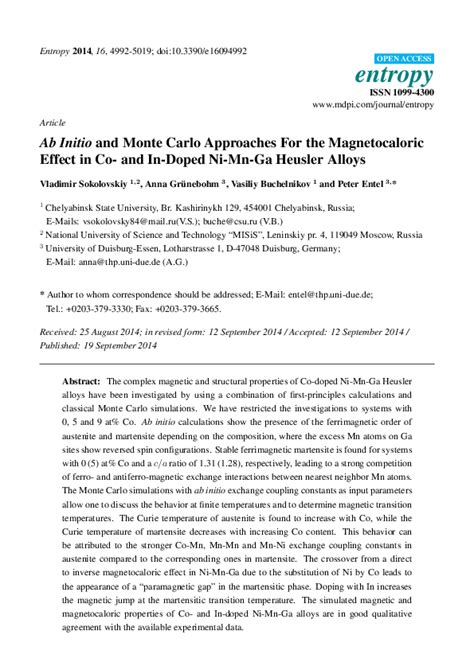 Entropy 2014, 16, 4992-5019; doi:10.3390/e16094992

OPEN ACCESS

entropy

ISSN 1099-4300

www.mdpi.com/journal/entropy

Article

Ab Initio and Monte Carlo Approaches For the Magnetocaloric Effect in Co- and In-Doped Ni-Mn-Ga Heusler Alloys

Vladimir Sokolovskiy $^{1,2}$, Anna Grünebohm $^{3}$, Vasiliy Buchelnikov $^{1}$ and Peter Entel $^{3,*}$

$^{1}$ Chelyabinsk State University, Br. Kashirinykh 129, 454001 Chelyabinsk, Russia; E-Mails: vsokolovsky84@mail.ru(V.S.); buche@csu.ru (V.B.)

$^{2}$ National University of Science and Technology "MISiS", Leninskiy pr. 4, 119049 Moscow, Russia

$^{3}$ University of Duisburg-Essen, Lotharstrasse 1, D-47048 Duisburg, Germany; E-Mail: anna@thp.uni-due.de (A.G.)

* Author to whom correspondence should be addressed; E-Mail: entel@thp.uni-due.de; Tel.: +0203-379-3330; Fax: +0203-379-3665.

Received: 25 August 2014; in revised form: 12 September 2014 / Accepted: 12 September 2014 / Published: 19 September 2014

Abstract: The complex magnetic and structural properties of Co-doped Ni-Mn-Ga Heusler alloys have been investigated by using a combination of first-principles calculations and classical Monte Carlo simulations. We have restricted the investigations to systems with 0, 5 and 9 at% Co. Ab initio calculations show the presence of the ferrimagnetic order of austenite and martensite depending on the composition, where the excess Mn atoms on Ga sites show reversed spin configurations. Stable ferrimagnetic martensite is found for systems with 0 (5) at% Co and a $c/a$ ratio of 1.31 (1.28), respectively, leading to a strong competition of ferro- and antiferro-magnetic exchange interactions between nearest neighbor Mn atoms. The Monte Carlo simulations with ab initio exchange coupling constants as input parameters allow one to discuss the behavior at finite temperatures and to determine magnetic transition temperatures. The Curie temperature of austenite is found to increase with Co, while the Curie temperature of martensite decreases with increasing Co content. This behavior can be attributed to the stronger Co-Mn, Mn-Mn and Mn-Ni exchange coupling constants in austenite compared to the corresponding ones in martensite. The crossover from a direct to inverse magnetocaloric effect in Ni-Mn-Ga due to the substitution of Ni by Co leads to the appearance of a "paramagnetic gap" in the martensitic phase. Doping with In increases the magnetic jump at the martensitic transition temperature. The simulated magnetic and magnetocaloric properties of Co- and In-doped Ni-Mn-Ga alloys are in good qualitative agreement with the available experimental data.